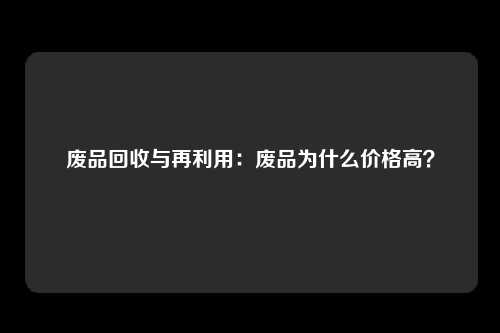 废品回收与再利用：废品为什么价格高？